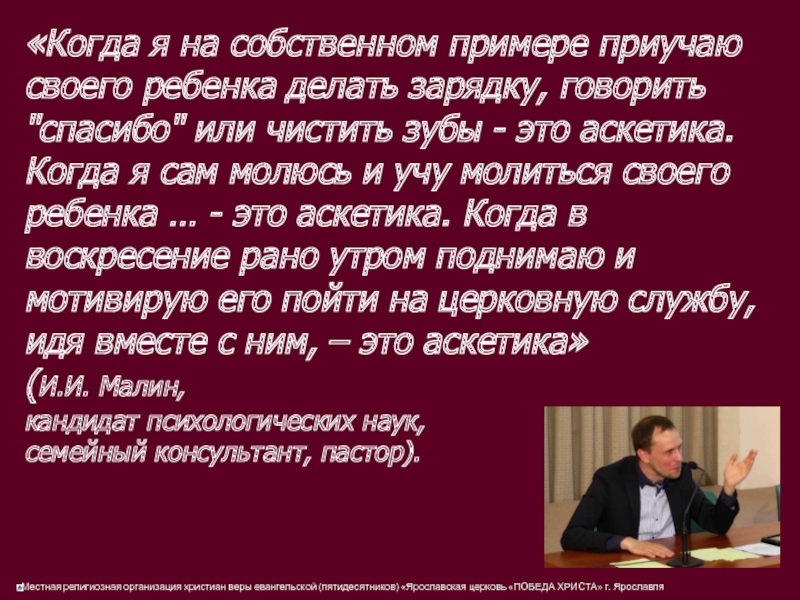 «Когда я на собственном примере приучаю своего ребенка делать зарядку, говорить "спасибо" или чистить зубы - это аскетика. Когда я сам молюсь и учу молиться своего ребенка ... - это аскетика. Когда в воскресение рано утром поднимаю и мотивирую его пойти на церковную службу, идя вместе с ним, – это аскетика»

(И.И. Малин,
кандидат психологических наук,
семейный консультант, пастор).

Местная религиозная организация христиан веры евангельской (пятидесятников) «Ярославская церковь «ПОБЕДА ХРИСТА» г. Ярославля